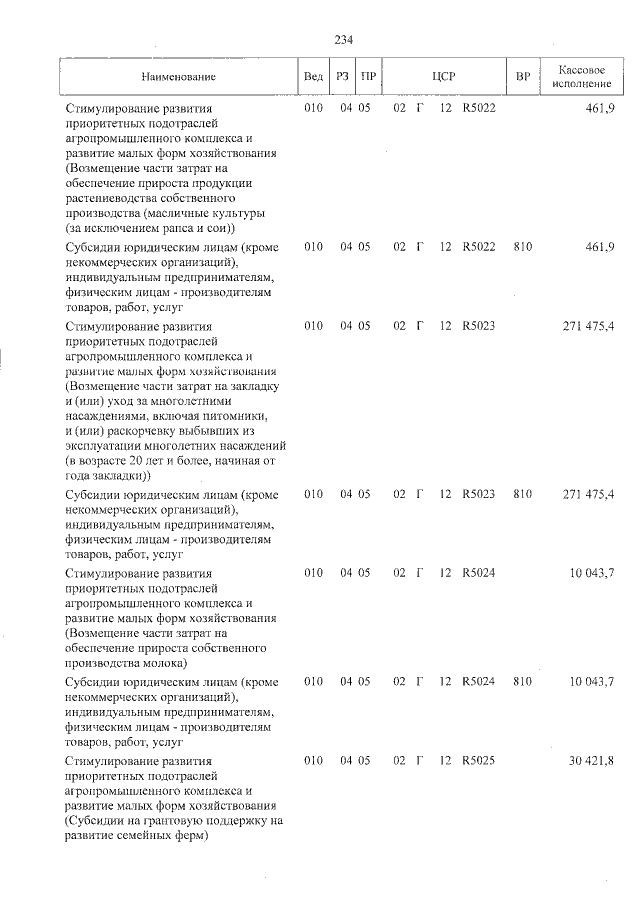 234

| Наименование | Вед | РЗ | ПР | ЦСР | ВР | Кассовое исполнение |
|---|---|---|---|---|---|---|
| Стимулирование развития приоритетных подотраслей агропромышленного комплекса и развитие малых форм хозяйствования (Возмещение части затрат на обеспечение прироста продукции растениеводства собственного производства (масличные культуры (за исключением рапса и сои)) | 010 | 04 | 05 | 02 Г 12 R5022 | | 461,9 |
| Субсидии юридическим лицам (кроме некоммерческих организаций), индивидуальным предпринимателям, физическим лицам - производителям товаров, работ, услуг | 010 | 04 | 05 | 02 Г 12 R5022 | 810 | 461,9 |
| Стимулирование развития приоритетных подотраслей агропромышленного комплекса и развитие малых форм хозяйствования (Возмещение части затрат на закладку и (или) уход за многолетними насаждениями, включая питомники, и (или) раскорчевку выбывших из эксплуатации многолетних насаждений (в возрасте 20 лет и более, начиная от года закладки)) | 010 | 04 | 05 | 02 Г 12 R5023 | | 271 475,4 |
| Субсидии юридическим лицам (кроме некоммерческих организаций), индивидуальным предпринимателям, физическим лицам - производителям товаров, работ, услуг | 010 | 04 | 05 | 02 Г 12 R5023 | 810 | 271 475,4 |
| Стимулирование развития приоритетных подотраслей агропромышленного комплекса и развитие малых форм хозяйствования (Возмещение части затрат на обеспечение прироста собственного производства молока) | 010 | 04 | 05 | 02 Г 12 R5024 | | 10 043,7 |
| Субсидии юридическим лицам (кроме некоммерческих организаций), индивидуальным предпринимателям, физическим лицам - производителям товаров, работ, услуг | 010 | 04 | 05 | 02 Г 12 R5024 | 810 | 10 043,7 |
| Стимулирование развития приоритетных подотраслей агропромышленного комплекса и развитие малых форм хозяйствования (Субсидии на грантовую поддержку на развитие семейных ферм) | 010 | 04 | 05 | 02 Г 12 R5025 | | 30 421,8 |